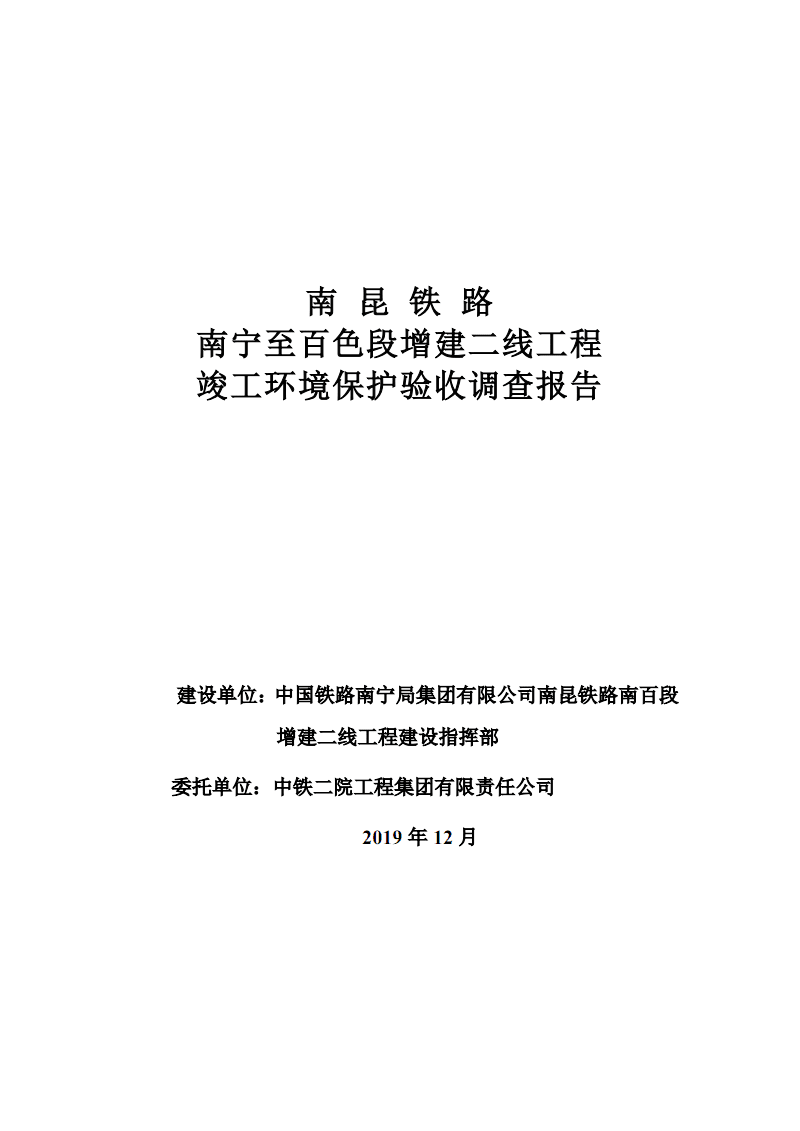 南 昆 铁 路
南宁至百色段增建二线工程
竣工环境保护验收调查报告

建设单位：中国铁路南宁局集团有限公司南昆铁路南百段增建二线工程建设指挥部

委托单位：中铁二院工程集团有限责任公司

2019 年 12 月